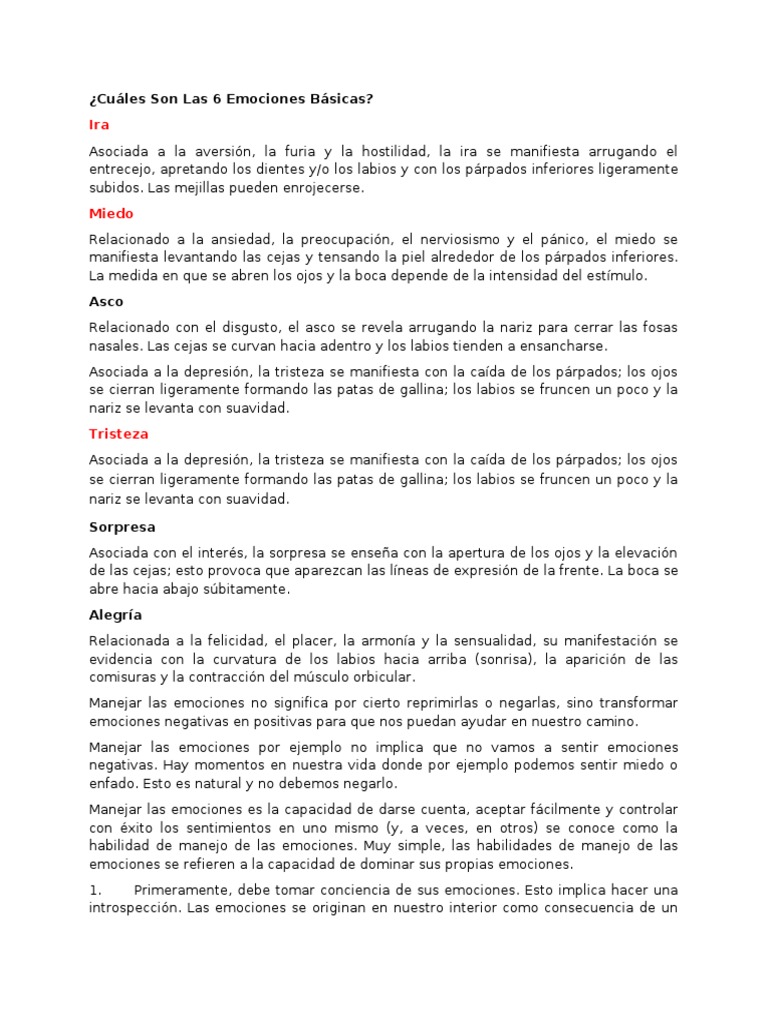 ¿Cuáles Son Las 6 Emociones Básicas?

Ira

Asociada a la aversión, la furia y la hostilidad, la ira se manifiesta arrugando el entrecejo, apretando los dientes y/o los labios y con los párpados inferiores ligeramente subidos. Las mejillas pueden enrojecerse.

Miedo

Relacionado a la ansiedad, la preocupación, el nerviosismo y el pánico, el miedo se manifiesta levantando las cejas y tensando la piel alrededor de los párpados inferiores. La medida en que se abren los ojos y la boca depende de la intensidad del estímulo.

Asco

Relacionado con el disgusto, el asco se revela arrugando la nariz para cerrar las fosas nasales. Las cejas se curvan hacia adentro y los labios tienden a ensancharse.

Asociada a la depresión, la tristeza se manifiesta con la caída de los párpados; los ojos se cierran ligeramente formando las patas de gallina; los labios se fruncen un poco y la nariz se levanta con suavidad.

Tristeza

Asociada a la depresión, la tristeza se manifiesta con la caída de los párpados; los ojos se cierran ligeramente formando las patas de gallina; los labios se fruncen un poco y la nariz se levanta con suavidad.

Sorpresa

Asociada con el interés, la sorpresa se enseña con la apertura de los ojos y la elevación de las cejas; esto provoca que aparezcan las líneas de expresión de la frente. La boca se abre hacia abajo súbitamente.

Alegría

Relacionada a la felicidad, el placer, la armonía y la sensualidad, su manifestación se evidencia con la curvatura de los labios hacia arriba (sonrisa), la aparición de las comisuras y la contracción del músculo orbicular.

Manejar las emociones no significa por cierto reprimirlas o negarlas, sino transformar emociones negativas en positivas para que nos puedan ayudar en nuestro camino.

Manejar las emociones por ejemplo no implica que no vamos a sentir emociones negativas. Hay momentos en nuestra vida donde por ejemplo podemos sentir miedo o enfado. Esto es natural y no debemos negarlo.

Manejar las emociones es la capacidad de darse cuenta, aceptar fácilmente y controlar con éxito los sentimientos en uno mismo (y, a veces, en otros) se conoce como la habilidad de manejo de las emociones. Muy simple, las habilidades de manejo de las emociones se refieren a la capacidad de dominar sus propias emociones.

1. Primeramente, debe tomar conciencia de sus emociones. Esto implica hacer una introspección. Las emociones se originan en nuestro interior como consecuencia de un